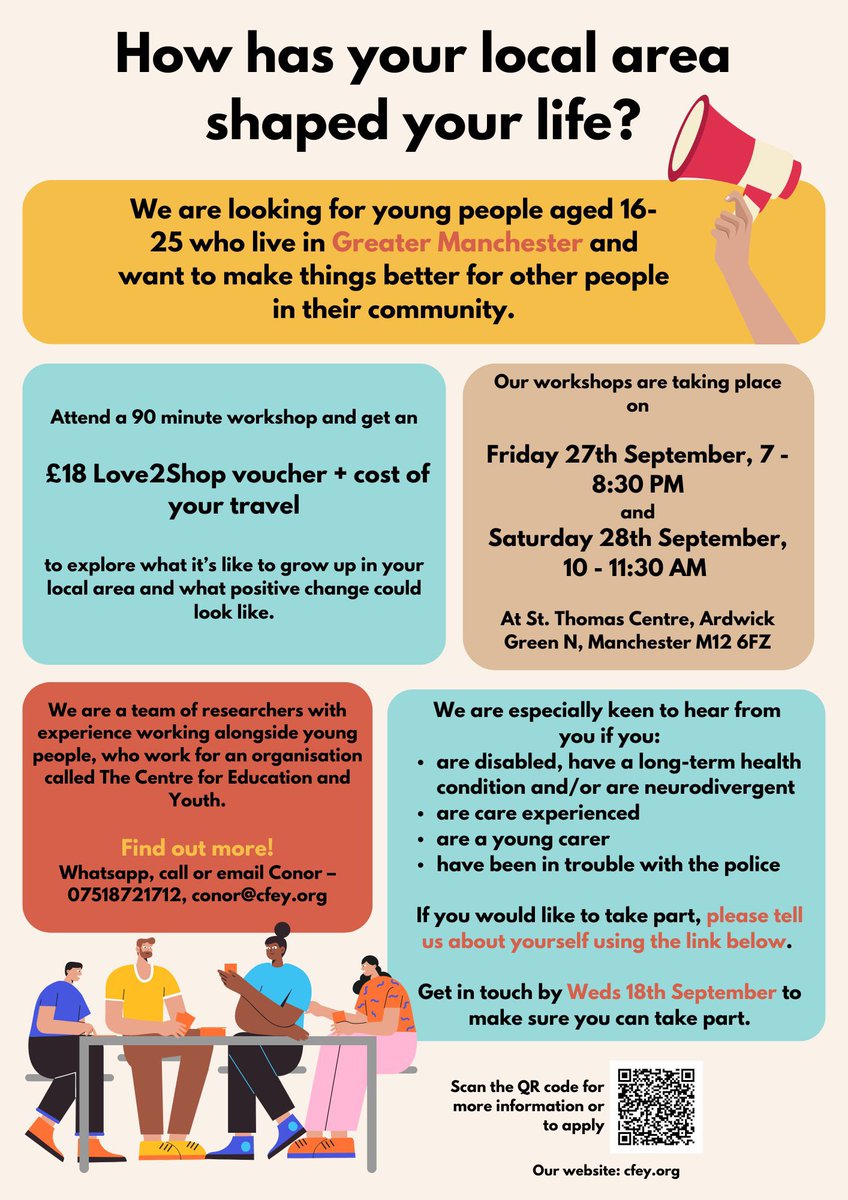 How has your local area shaped your life?

We are looking for young people aged 16-25 who live in Greater Manchester and want to make things better for other people in their community.

Attend a 90 minute workshop and get an

£18 Love2Shop voucher + cost of your travel

to explore what it's like to grow up in your local area and what positive change could look like.

Our workshops are taking place on

Friday 27th September, 7 - 8:30 PM
and
Saturday 28th September, 10 - 11:30 AM

At St. Thomas Centre, Ardwick Green N, Manchester M12 6FZ

We are a team of researchers with experience working alongside young people, who work for an organisation called The Centre for Education and Youth.

Find out more!
Whatsapp, call or email Conor – 07518721712, conor@cfey.org

We are especially keen to hear from you if you:
• are disabled, have a long-term health condition and/or are neurodivergent
• are care experienced
• are a young carer
• have been in trouble with the police

If you would like to take part, please tell us about yourself using the link below.

Get in touch by Weds 18th September to make sure you can take part.

Scan the QR code for more information or to apply

Our website: cfey.org